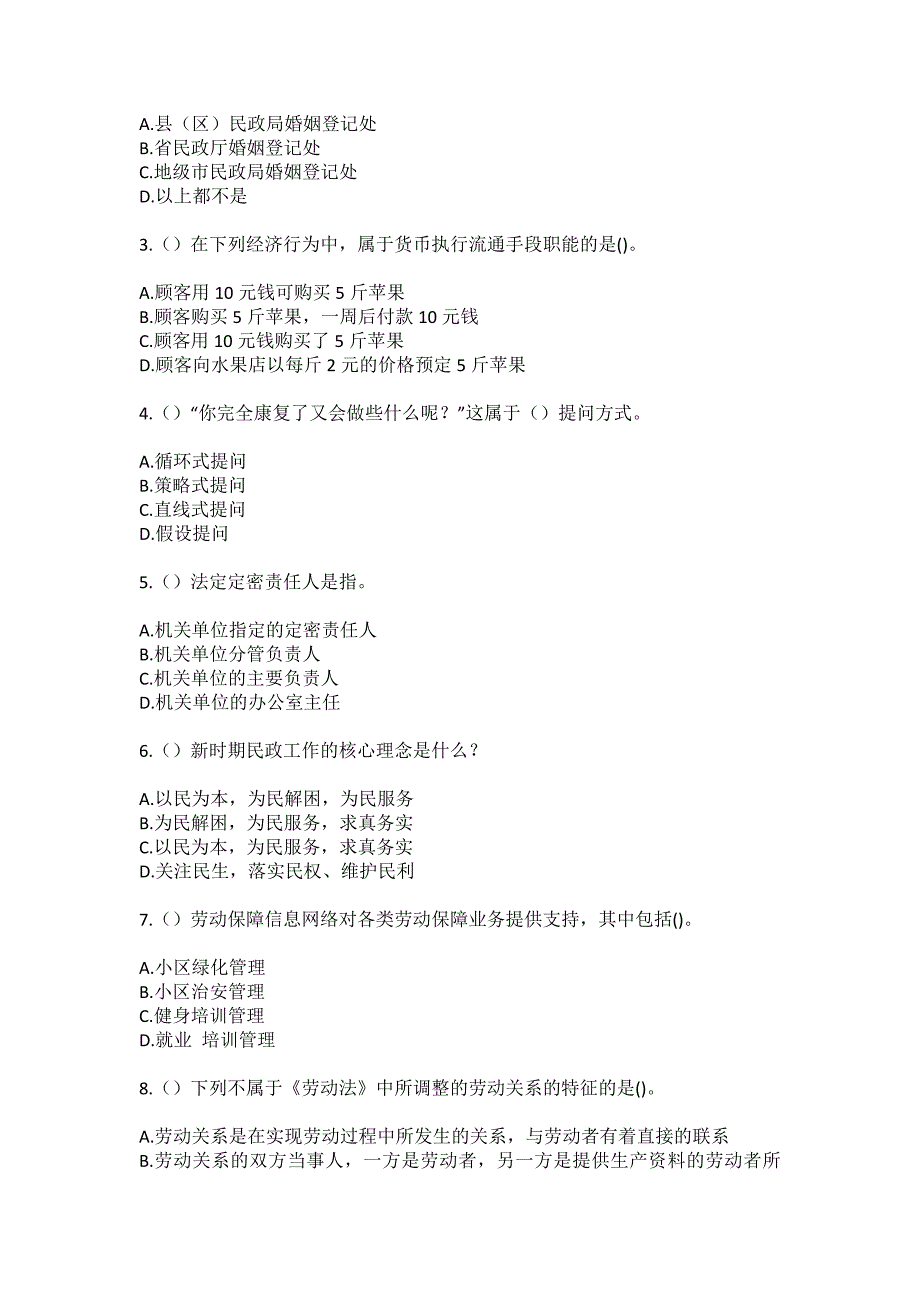 A.县（区）民政局婚姻登记处
B.省民政厅婚姻登记处
C.地级市民政局婚姻登记处
D.以上都不是

3.（）在下列经济行为中，属于货币执行流通手段职能的是()。

A.顾客用 10 元钱可购买 5 斤苹果
B.顾客购买 5 斤苹果，一周后付款 10 元钱
C.顾客用 10 元钱购买了 5 斤苹果
D.顾客向水果店以每斤 2 元的价格预定 5 斤苹果

4.（）“你完全康复了又会做些什么呢？”这属于（）提问方式。

A.循环式提问
B.策略式提问
C.直线式提问
D.假设提问

5.（）法定定密责任人是指。

A.机关单位指定的定密责任人
B.机关单位分管负责人
C.机关单位的主要负责人
D.机关单位的办公室主任

6.（）新时期民政工作的核心理念是什么？

A.以民为本，为民解困，为民服务
B.为民解困，为民服务，求真务实
C.以民为本，为民服务，求真务实
D.关注民生，落实民权、维护民利

7.（）劳动保障信息网络对各类劳动保障业务提供支持，其中包括()。

A.小区绿化管理
B.小区治安管理
C.健身培训管理
D.就业 培训管理

8.（）下列不属于《劳动法》中所调整的劳动关系的特征的是()。

A.劳动关系是在实现劳动过程中所发生的关系，与劳动者有着直接的联系
B.劳动关系的双方当事人，一方是劳动者，另一方是提供生产资料的劳动者所